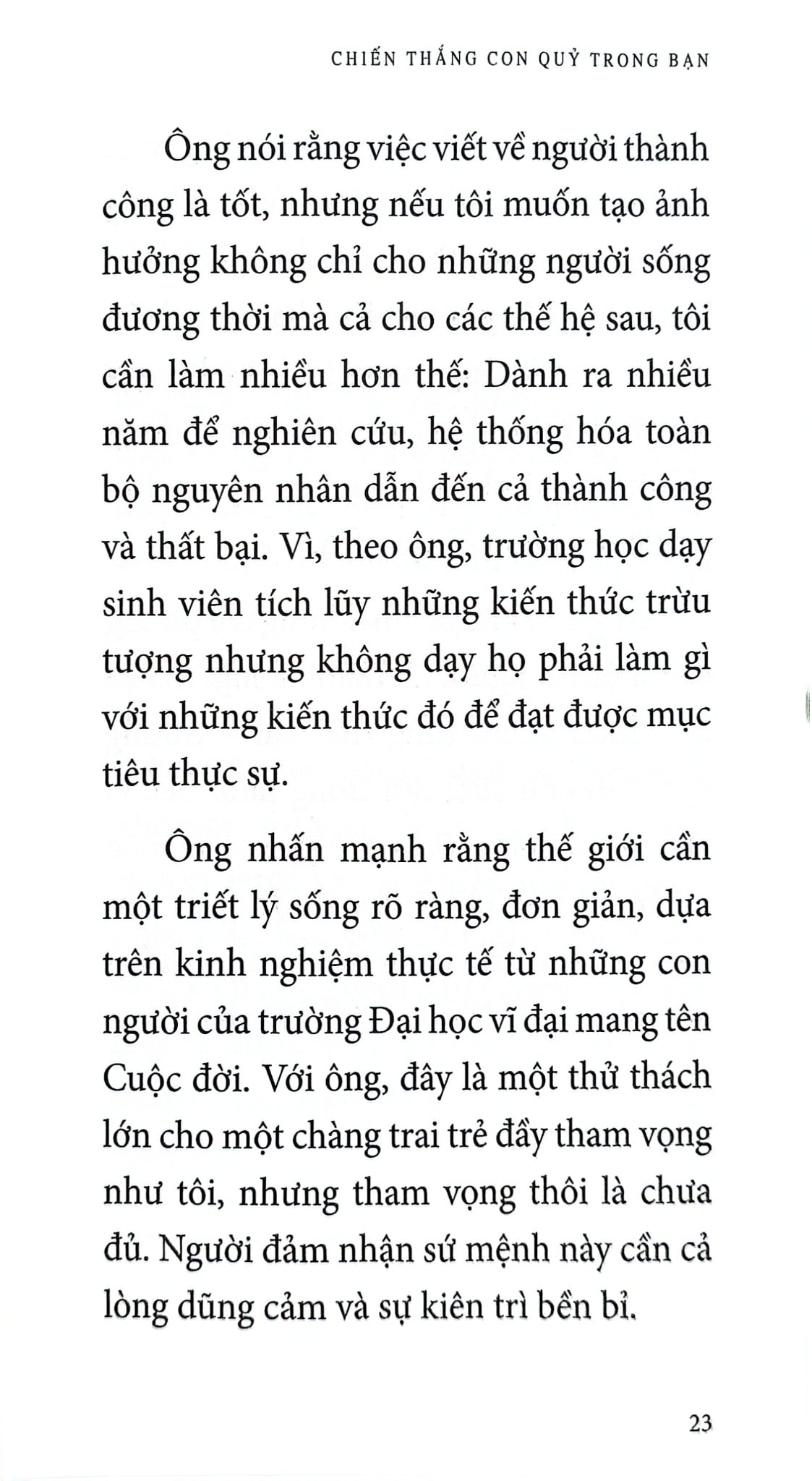 CHIẾN THẮNG CON QUỶ TRONG BẠN

Ông nói rằng việc viết về người thành công là tốt, nhưng nếu tôi muốn tạo ảnh hưởng không chỉ cho những người sống đương thời mà cả cho các thế hệ sau, tôi cần làm nhiều hơn thế: Dành ra nhiều năm để nghiên cứu, hệ thống hóa toàn bộ nguyên nhân dẫn đến cả thành công và thất bại. Vì, theo ông, trường học dạy sinh viên tích lũy những kiến thức trừu tượng nhưng không dạy họ phải làm gì với những kiến thức đó để đạt được mục tiêu thực sự.

Ông nhấn mạnh rằng thế giới cần một triết lý sống rõ ràng, đơn giản, dựa trên kinh nghiệm thực tế từ những con người của trường Đại học vĩ đại mang tên Cuộc đời. Với ông, đây là một thử thách lớn cho một chàng trai trẻ đầy tham vọng như tôi, nhưng tham vọng thôi là chưa đủ. Người đảm nhận sứ mệnh này cần cả lòng dũng cảm và sự kiên trì bền bỉ.

23